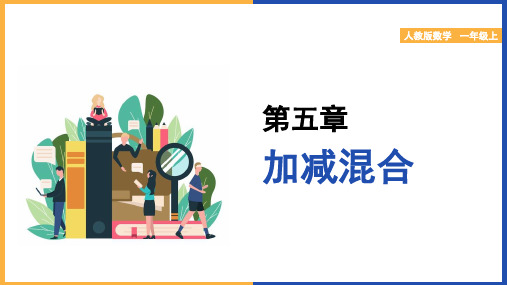 人教版数学　一年级上

第五章

加减混合